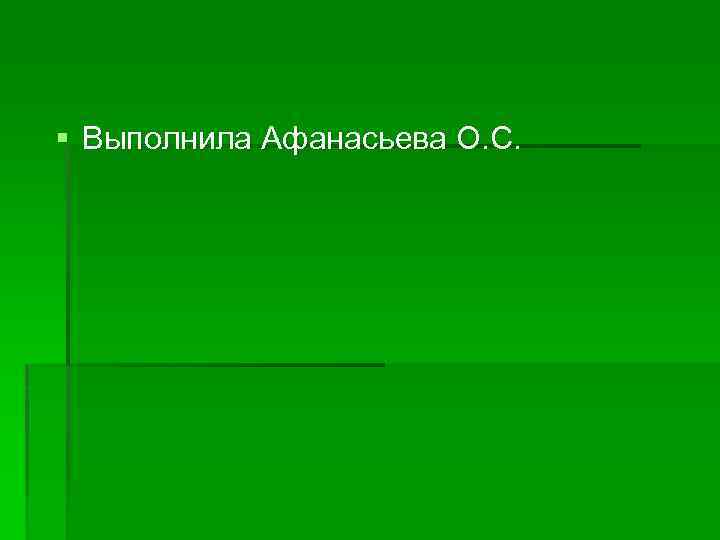 Выполнила Афанасьева О.С.